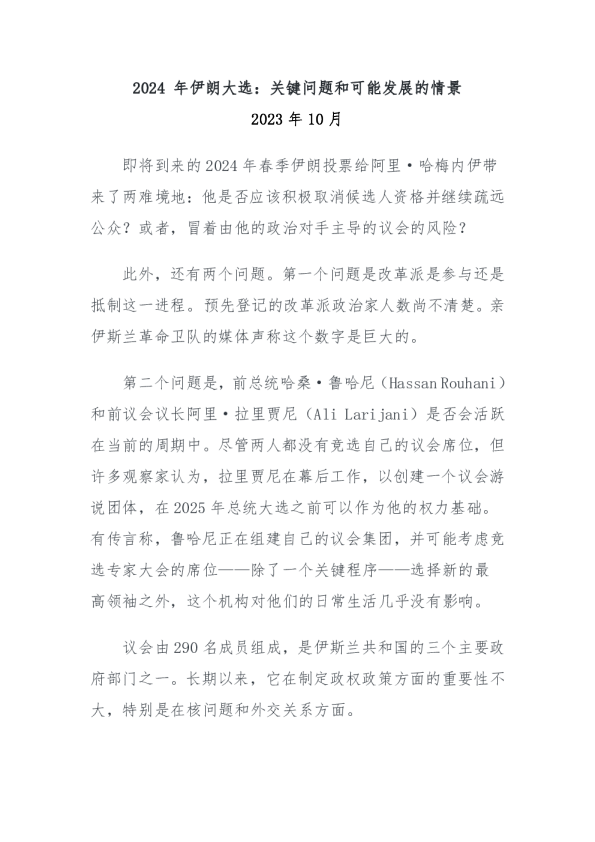 2024 年伊朗大选：关键问题和可能发展的情景

2023 年 10 月

即将到来的 2024 年春季伊朗投票给阿里·哈梅内伊带来了两难境地：他是否应该积极取消候选人资格并继续疏远公众？或者，冒着由他的政治对手主导的议会的风险？

此外，还有两个问题。第一个问题是改革派是参与还是抵制这一进程。预先登记的改革派政治家人数尚不清楚。亲伊斯兰革命卫队的媒体声称这个数字是巨大的。

第二个问题是，前总统哈桑·鲁哈尼（Hassan Rouhani）和前议会议长阿里·拉里贾尼（Ali Larijani）是否会活跃在当前的周期中。尽管两人都没有竞选自己的议会席位，但许多观察家认为，拉里贾尼在幕后工作，以创建一个议会游说团体，在 2025 年总统大选之前可以作为他的权力基础。有传言称，鲁哈尼正在组建自己的议会集团，并可能考虑竞选专家大会的席位——除了一个关键程序——选择新的最高领袖之外，这个机构对他们的日常生活几乎没有影响。

议会由 290 名成员组成，是伊斯兰共和国的三个主要政府部门之一。长期以来，它在制定政权政策方面的重要性不大，特别是在核问题和外交关系方面。